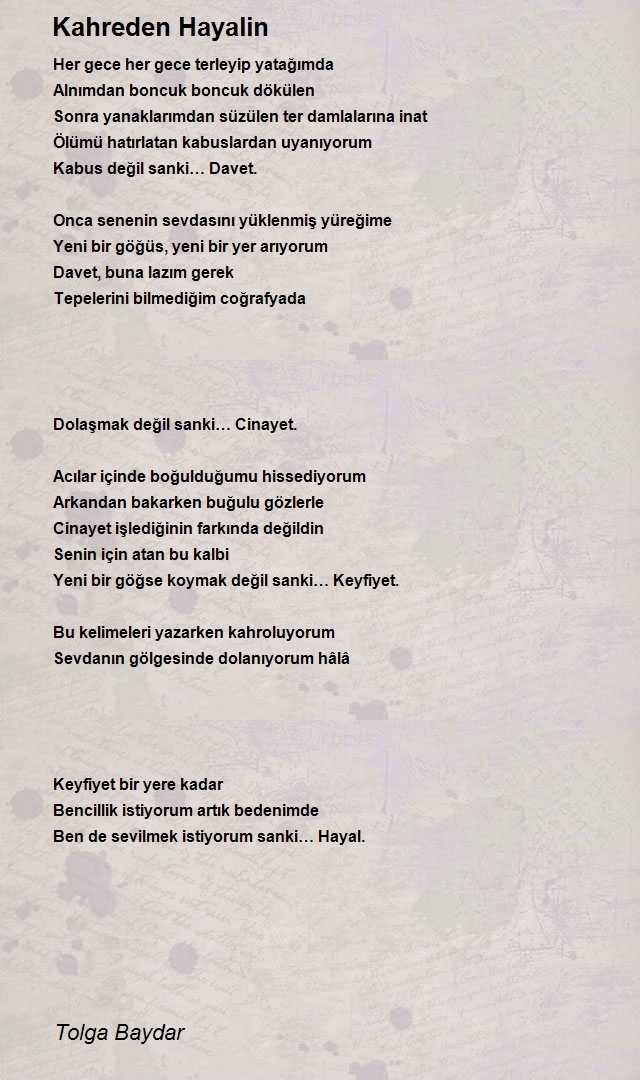 Kahreden Hayalin

Her gece her gece terleyip yatağımda
Alnımdan boncuk boncuk dökülen
Sonra yanaklarımdan süzülen ter damlalarına inat
Ölümü hatırlatan kabuslardan uyanıyorum
Kabus değil sanki… Davet.

Onca senenin sevdasını yüklenmiş yüreğime
Yeni bir göğüs, yeni bir yer arıyorum
Davet, buna lazım gerek
Tepelerini bilmediğim coğrafyada

Dolaşmak değil sanki… Cinayet.

Acılar içinde boğulduğumu hissediyorum
Arkandan bakarken buğulu gözlerle
Cinayet işlediğinin farkında değildin
Senin için atan bu kalbi
Yeni bir göğse koymak değil sanki… Keyfiyet.

Bu kelimeleri yazarken kahroluyorum
Sevdanın gölgesinde dolanıyorum hâlâ

Keyfiyet bir yere kadar
Bencillik istiyorum artık bedenimde
Ben de sevilmek istiyorum sanki… Hayal.

Tolga Baydar